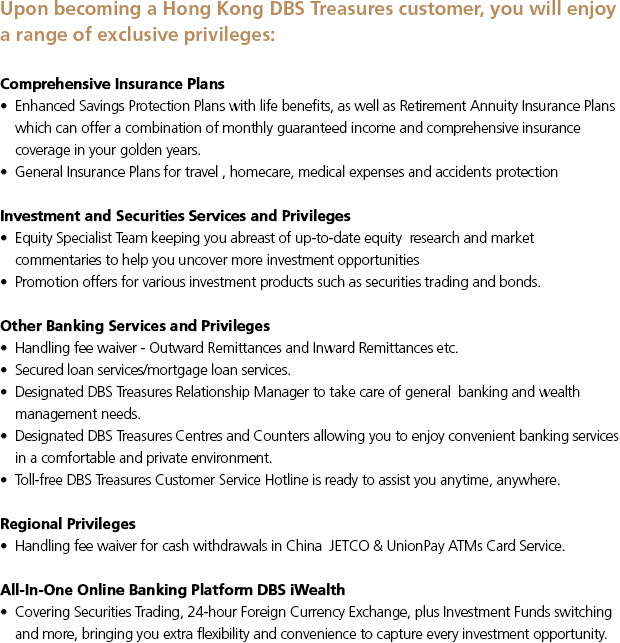 Upon becoming a Hong Kong DBS Treasures customer, you will enjoy a range of exclusive privileges:

Comprehensive Insurance Plans
• Enhanced Savings Protection Plans with life benefits, as well as Retirement Annuity Insurance Plans which can offer a combination of monthly guaranteed income and comprehensive insurance coverage in your golden years.
• General Insurance Plans for travel , homecare, medical expenses and accidents protection

Investment and Securities Services and Privileges
• Equity Specialist Team keeping you abreast of up-to-date equity research and market commentaries to help you uncover more investment opportunities
• Promotion offers for various investment products such as securities trading and bonds.

Other Banking Services and Privileges
• Handling fee waiver - Outward Remittances and Inward Remittances etc.
• Secured loan services/mortgage loan services.
• Designated DBS Treasures Relationship Manager to take care of general banking and wealth management needs.
• Designated DBS Treasures Centres and Counters allowing you to enjoy convenient banking services in a comfortable and private environment.
• Toll-free DBS Treasures Customer Service Hotline is ready to assist you anytime, anywhere.

Regional Privileges
• Handling fee waiver for cash withdrawals in China JETCO & UnionPay ATMs Card Service.

All-In-One Online Banking Platform DBS iWealth
• Covering Securities Trading, 24-hour Foreign Currency Exchange, plus Investment Funds switching and more, bringing you extra flexibility and convenience to capture every investment opportunity.